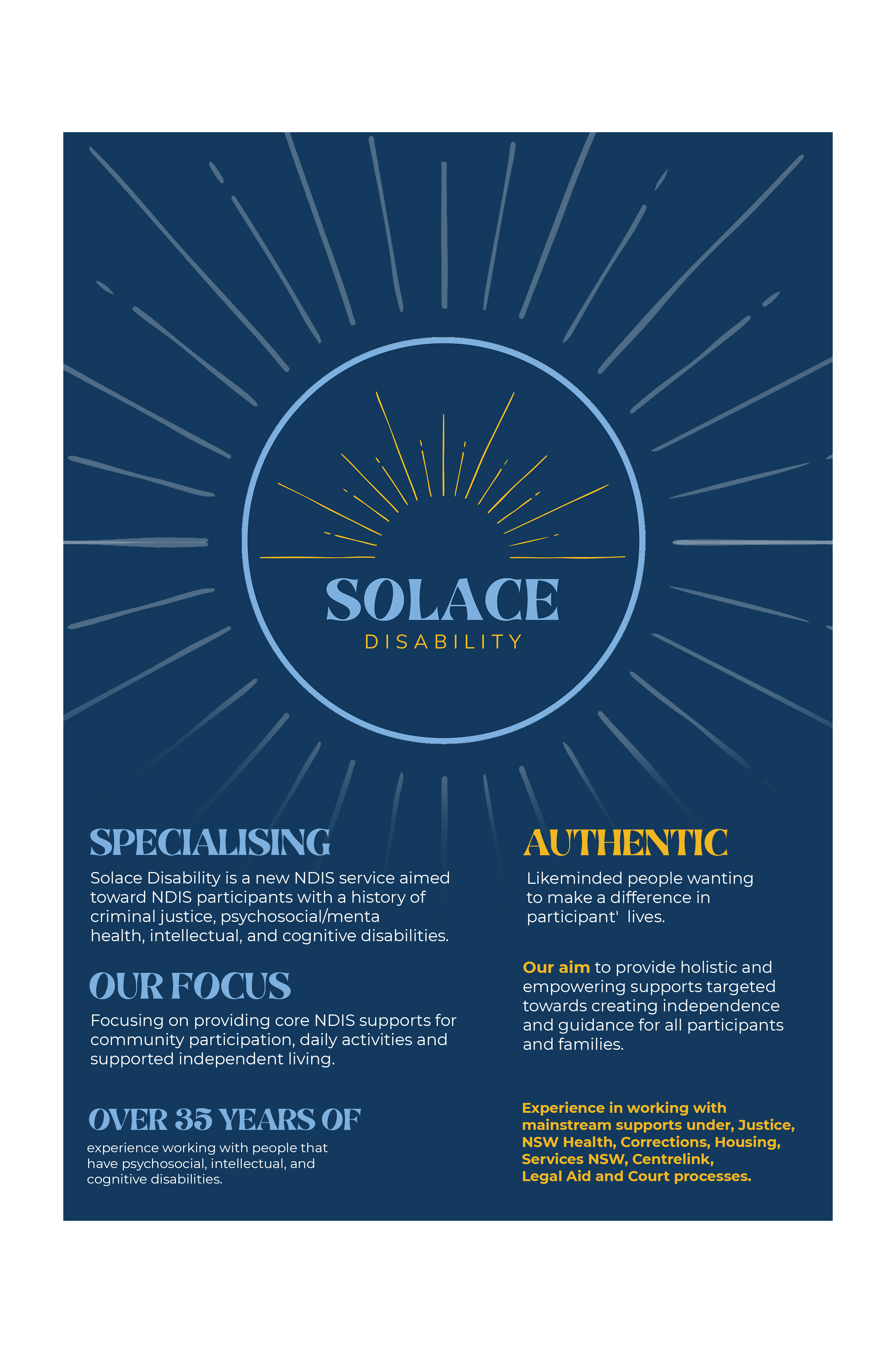 SOLACE
DISABILITY

SPECIALISING

Solace Disability is a new NDIS service aimed toward NDIS participants with a history of criminal justice, psychosocial/menta health, intellectual, and cognitive disabilities.

OUR FOCUS

Focusing on providing core NDIS supports for community participation, daily activities and supported independent living.

OVER 35 YEARS OF

experience working with people that have psychosocial, intellectual, and cognitive disabilities.

AUTHENTIC

Likeminded people wanting to make a difference in participant' lives.

Our aim to provide holistic and empowering supports targeted towards creating independence and guidance for all participants and families.

Experience in working with mainstream supports under, Justice, NSW Health, Corrections, Housing, Services NSW, Centrelink, Legal Aid and Court processes.